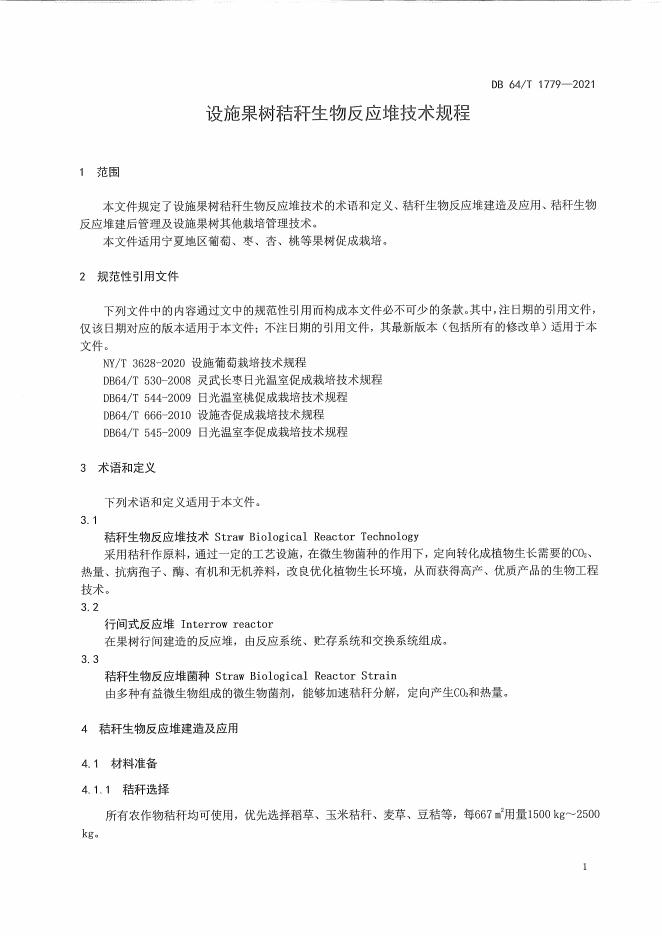 DB 64/T 1779—2021

设施果树秸秆生物反应堆技术规程

1 范围

本文件规定了设施果树秸秆生物反应堆技术的术语和定义、秸秆生物反应堆建造及应用、秸秆生物反应堆建后管理及设施果树其他栽培管理技术。

本文件适用宁夏地区葡萄、枣、杏、桃等果树促成栽培。

2 规范性引用文件

下列文件中的内容通过文中的规范性引用而构成本文件必不可少的条款。其中，注日期的引用文件，仅该日期对应的版本适用于本文件；不注日期的引用文件，其最新版本（包括所有的修改单）适用于本文件。

NY/T 3628-2020 设施葡萄栽培技术规程
DB64/T 530-2008 灵武长枣日光温室促成栽培技术规程
DB64/T 544-2009 日光温室桃促成栽培技术规程
DB64/T 666-2010 设施杏促成栽培技术规程
DB64/T 545-2009 日光温室李促成栽培技术规程

3 术语和定义

下列术语和定义适用于本文件。

3.1
秸秆生物反应堆技术 Straw Biological Reactor Technology
采用秸秆作原料，通过一定的工艺设施，在微生物菌种的作用下，定向转化成植物生长需要的$CO_2$、热量、抗病孢子、酶、有机和无机养料，改良优化植物生长环境，从而获得高产、优质产品的生物工程技术。

3.2
行间式反应堆 Interrow reactor
在果树行间建造的反应堆，由反应系统、贮存系统和交换系统组成。

3.3
秸秆生物反应堆菌种 Straw Biological Reactor Strain
由多种有益微生物组成的微生物菌剂，能够加速秸秆分解，定向产生$CO_2$和热量。

4 秸秆生物反应堆建造及应用

4.1 材料准备

4.1.1 秸秆选择

所有农作物秸秆均可使用，优先选择稻草、玉米秸秆、麦草、豆秸等，每667 $m^2$用量1500 kg～2500 kg。

1